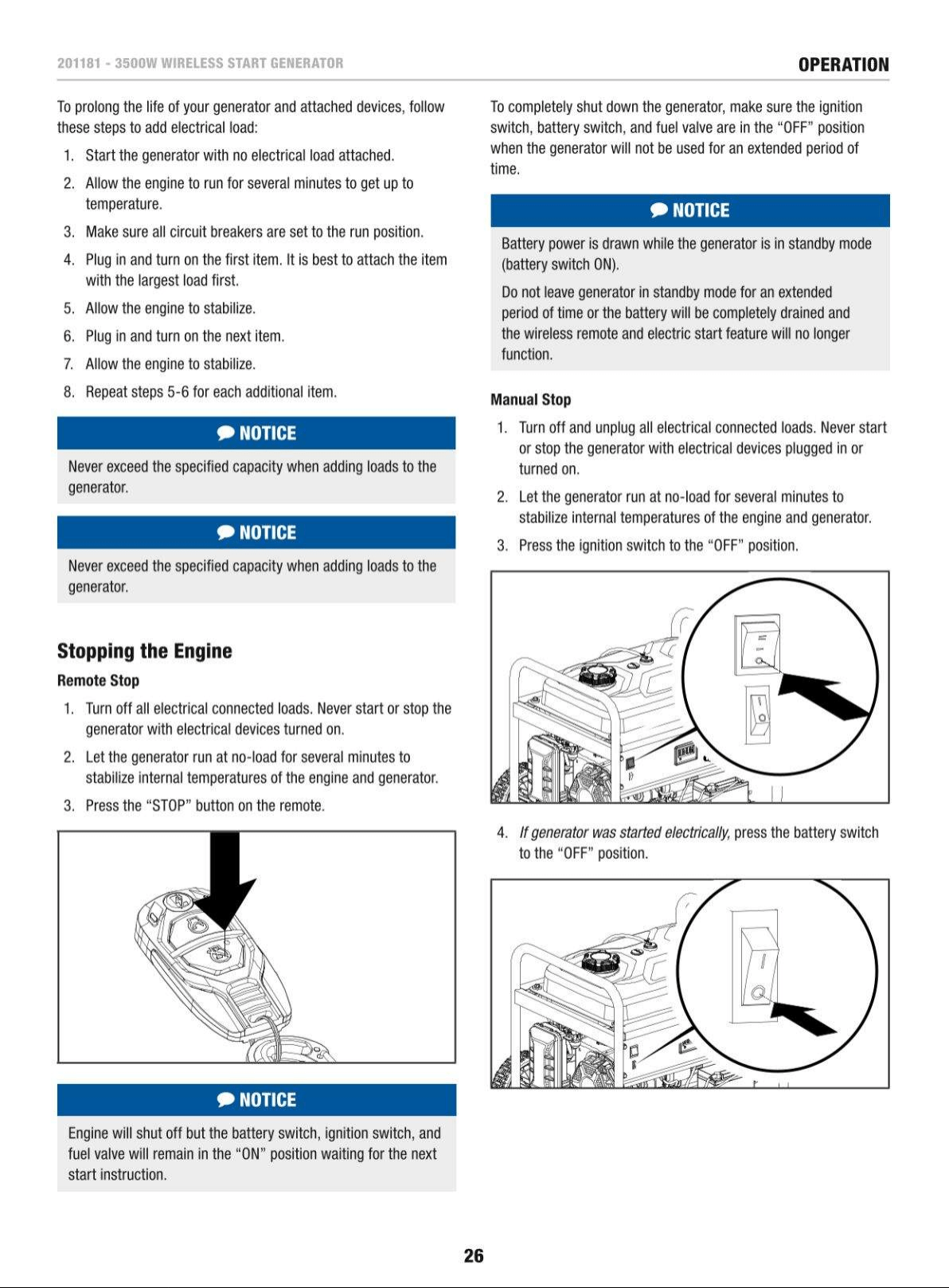 201181 - 3500W WIRELESS START GENERATOR

OPERATION

To prolong the life of your generator and attached devices, follow these steps to add electrical load:

1. Start the generator with no electrical load attached.
2. Allow the engine to run for several minutes to get up to temperature.
3. Make sure all circuit breakers are set to the run position.
4. Plug in and turn on the first item. It is best to attach the item with the largest load first.
5. Allow the engine to stabilize.
6. Plug in and turn on the next item.
7. Allow the engine to stabilize.
8. Repeat steps 5-6 for each additional item.

NOTICE

Never exceed the specified capacity when adding loads to the generator.

NOTICE

Never exceed the specified capacity when adding loads to the generator.

Stopping the Engine

Remote Stop

1. Turn off all electrical connected loads. Never start or stop the generator with electrical devices turned on.
2. Let the generator run at no-load for several minutes to stabilize internal temperatures of the engine and generator.
3. Press the "STOP" button on the remote.

NOTICE

Engine will shut off but the battery switch, ignition switch, and fuel valve will remain in the "ON" position waiting for the next start instruction.

To completely shut down the generator, make sure the ignition switch, battery switch, and fuel valve are in the "OFF" position when the generator will not be used for an extended period of time.

NOTICE

Battery power is drawn while the generator is in standby mode (battery switch ON).

Do not leave generator in standby mode for an extended period of time or the battery will be completely drained and the wireless remote and electric start feature will no longer function.

Manual Stop

1. Turn off and unplug all electrical connected loads. Never start or stop the generator with electrical devices plugged in or turned on.
2. Let the generator run at no-load for several minutes to stabilize internal temperatures of the engine and generator.
3. Press the ignition switch to the "OFF" position.

4. If generator was started electrically, press the battery switch to the "OFF" position.

26